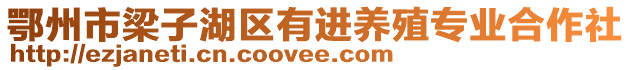 鄂州市梁子湖区有进养殖专业合作社
http://ezjaneti.cn.coovee.com